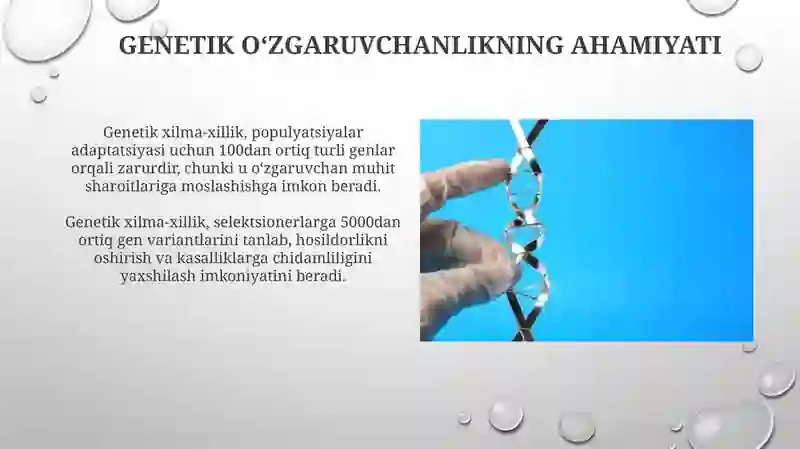 GENETIK O‘ZGARUVCHANLIKNING AHAMIYATI

Genetik xilma-xillik, populyatsiyalar adaptatsiyasi uchun 100dan ortiq turli genlar orqali zarurdir, chunki u o‘zgaruvchan muhit sharoitlariga moslashishga imkon beradi.

Genetik xilma-xillik, selektsionerlarga 5000dan ortiq gen variantlarini tanlab, hosildorlikni oshirish va kasalliklarga chidamliligini yaxshilash imkoniyatini beradi.